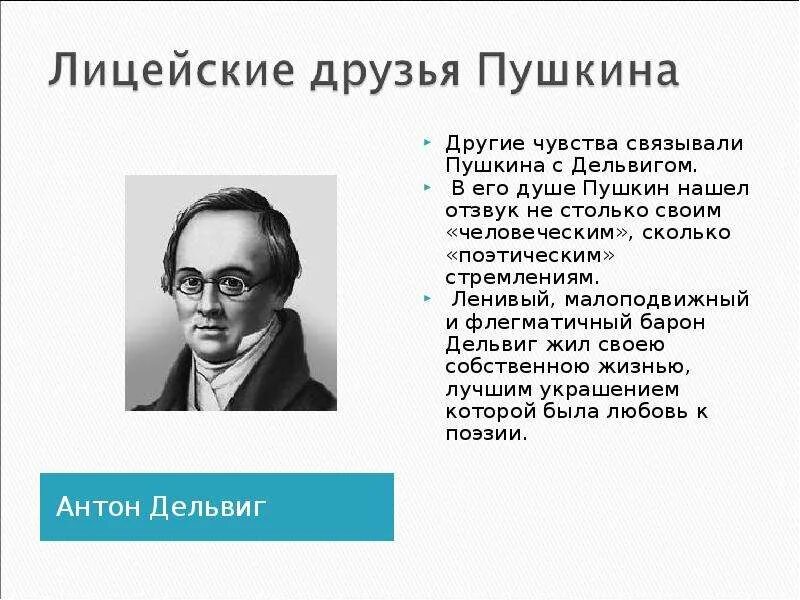 Лицейские друзья Пушкина

Другие чувства связывали Пушкина с Дельвигом.

В его душе Пушкин нашел отзвук не столько своим «человеческим», сколько «поэтическим» стремлениям.

Ленивый, малоподвижный и флегматичный барон Дельвиг жил своею собственною жизнью, лучшим украшением которой была любовь к поэзии.

Антон Дельвиг